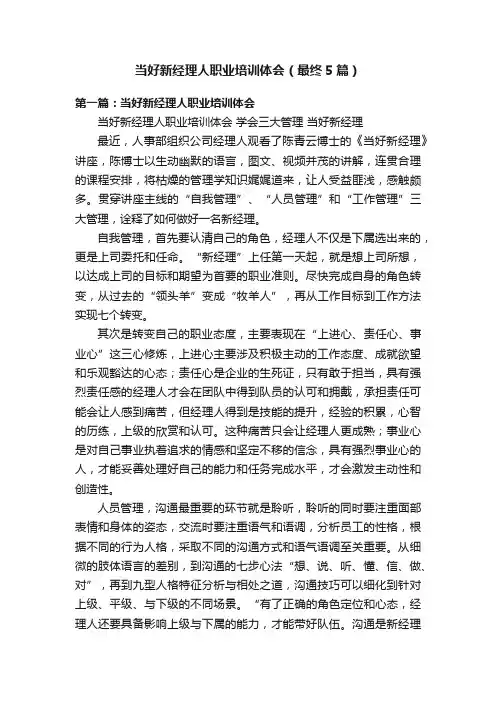 当好新经理人职业培训体会（最终5篇）

第一篇：当好新经理人职业培训体会

当好新经理人职业培训体会 学会三大管理 当好新经理

最近，人事部组织公司经理人观看了陈青云博士的《当好新经理》讲座，陈博士以生动幽默的语言，图文、视频并茂的讲解，连贯合理的课程安排，将枯燥的管理学知识娓娓道来，让人受益匪浅，感触颇多。贯穿讲座主线的“自我管理”、“人员管理”和“工作管理”三大管理，诠释了如何做好一名新经理。

自我管理，首先要认清自己的角色，经理人不仅是下属选出来的，更是上司委托和任命。“新经理”上任第一天起，就是想上司所想，以达成上司的目标和期望为首要的职业准则。尽快完成自身的角色转变，从过去的“领头羊”变成“牧羊人”，再从工作目标到工作方法实现七个转变。

其次是转变自己的职业态度，主要表现在“上进心、责任心、事业心”这三心修炼，上进心主要涉及积极主动的工作态度、成就欲望和乐观豁达的心态；责任心是企业的生死证，只有敢于担当，具有强烈责任感的经理人才会在团队中得到队员的认可和拥戴，承担责任可能会让人感到痛苦，但经理人得到是技能的提升，经验的积累，心智的历练，上级的欣赏和认可。这种痛苦只会让经理人更成熟；事业心是对自己事业执着追求的情感和坚定不移的信念，具有强烈事业心的人，才能妥善处理好自己的能力和任务完成水平，才会激发主动性和创造性。

人员管理，沟通最重要的环节就是聆听，聆听的同时要注重面部表情和身体的姿态，交流时要注重语气和语调，分析员工的性格，根据不同的行为人格，采取不同的沟通方式和语气语调至关重要。从细微的肢体语言的差别，到沟通的七步心法“想、说、听、懂、信、做、对”，再到九型人格特征分析与相处之道，沟通技巧可以细化到针对上级、平级、与下级的不同场景。“有了正确的角色定位和心态，经理人还要具备影响上级与下属的能力，才能带好队伍。沟通是新经理